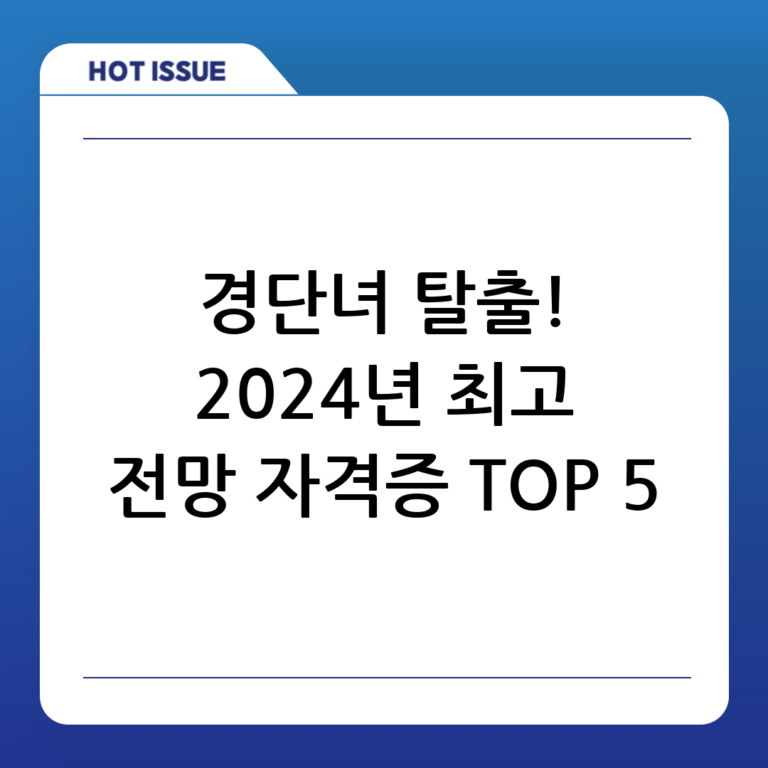 HOT ISSUE

경단녀 탈출!
2024년 최고
전망 자격증 TOP 5